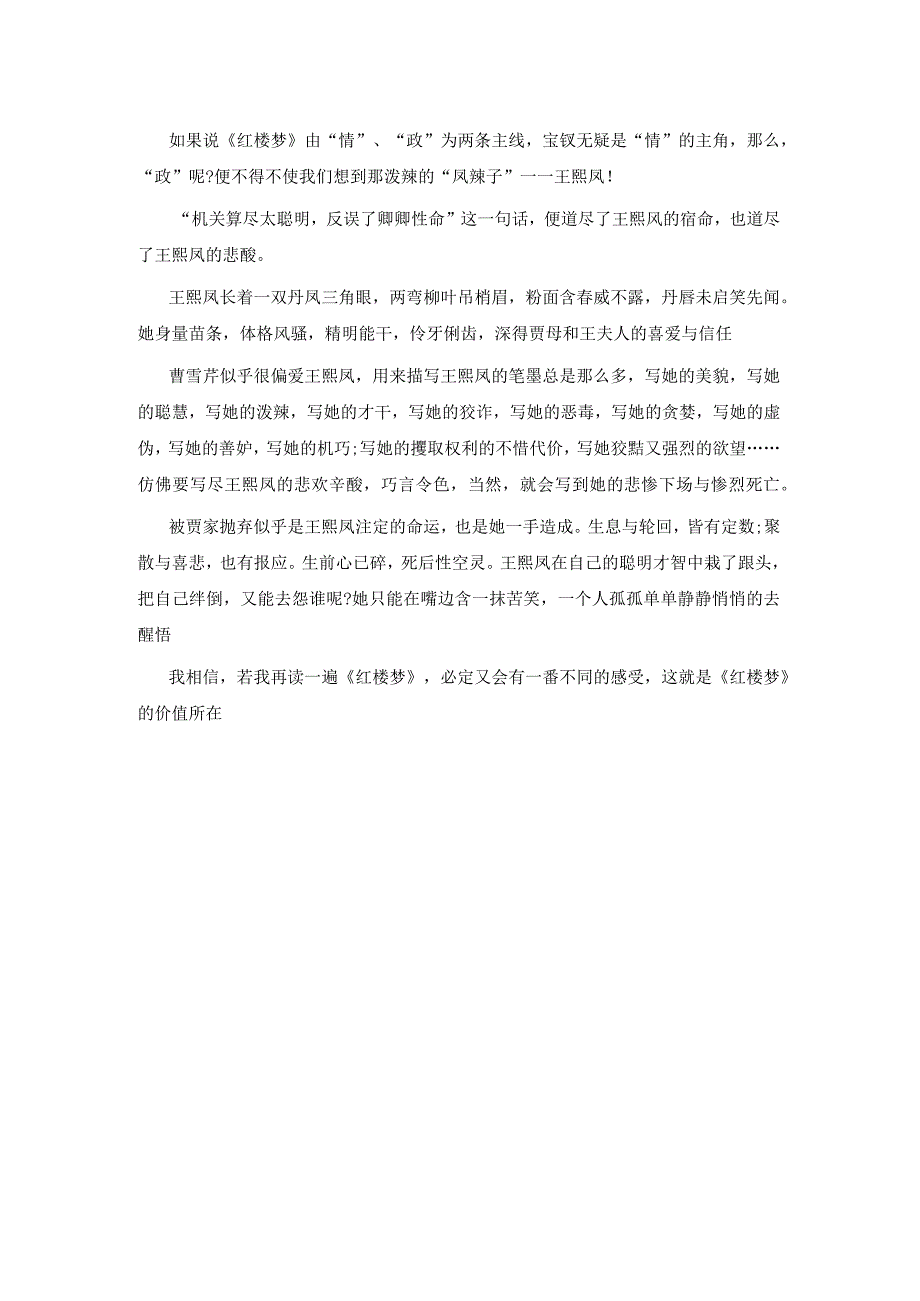 如果说《红楼梦》由“情”、“政”为两条主线，宝钗无疑是“情”的主角，那么，“政”呢?便不得不使我们想到那泼辣的“凤辣子”一一王熙凤！

“机关算尽太聪明，反误了卿卿性命”这一句话，便道尽了王熙凤的宿命，也道尽了王熙凤的悲酸。

王熙凤长着一双丹凤三角眼，两弯柳叶吊梢眉，粉面含春威不露，丹唇未启笑先闻。她身量苗条，体格风骚，精明能干，伶牙俐齿，深得贾母和王夫人的喜爱与信任

曹雪芹似乎很偏爱王熙凤，用来描写王熙凤的笔墨总是那么多，写她的美貌，写她的聪慧，写她的泼辣，写她的才干，写她的狡诈，写她的恶毒，写她的贪婪，写她的虚伪，写她的善妒，写她的机巧;写她的攫取权利的不惜代价，写她狡黠又强烈的欲望……仿佛要写尽王熙凤的悲欢辛酸，巧言令色，当然，就会写到她的悲惨下场与惨烈死亡。

被贾家抛弃似乎是王熙凤注定的命运，也是她一手造成。生息与轮回，皆有定数;聚散与喜悲，也有报应。生前心已碎，死后性空灵。王熙凤在自己的聪明才智中栽了跟头，把自己绊倒，又能去怨谁呢?她只能在嘴边含一抹苦笑，一个人孤孤单单静静悄悄的去醒悟

我相信，若我再读一遍《红楼梦》，必定又会有一番不同的感受，这就是《红楼梦》的价值所在